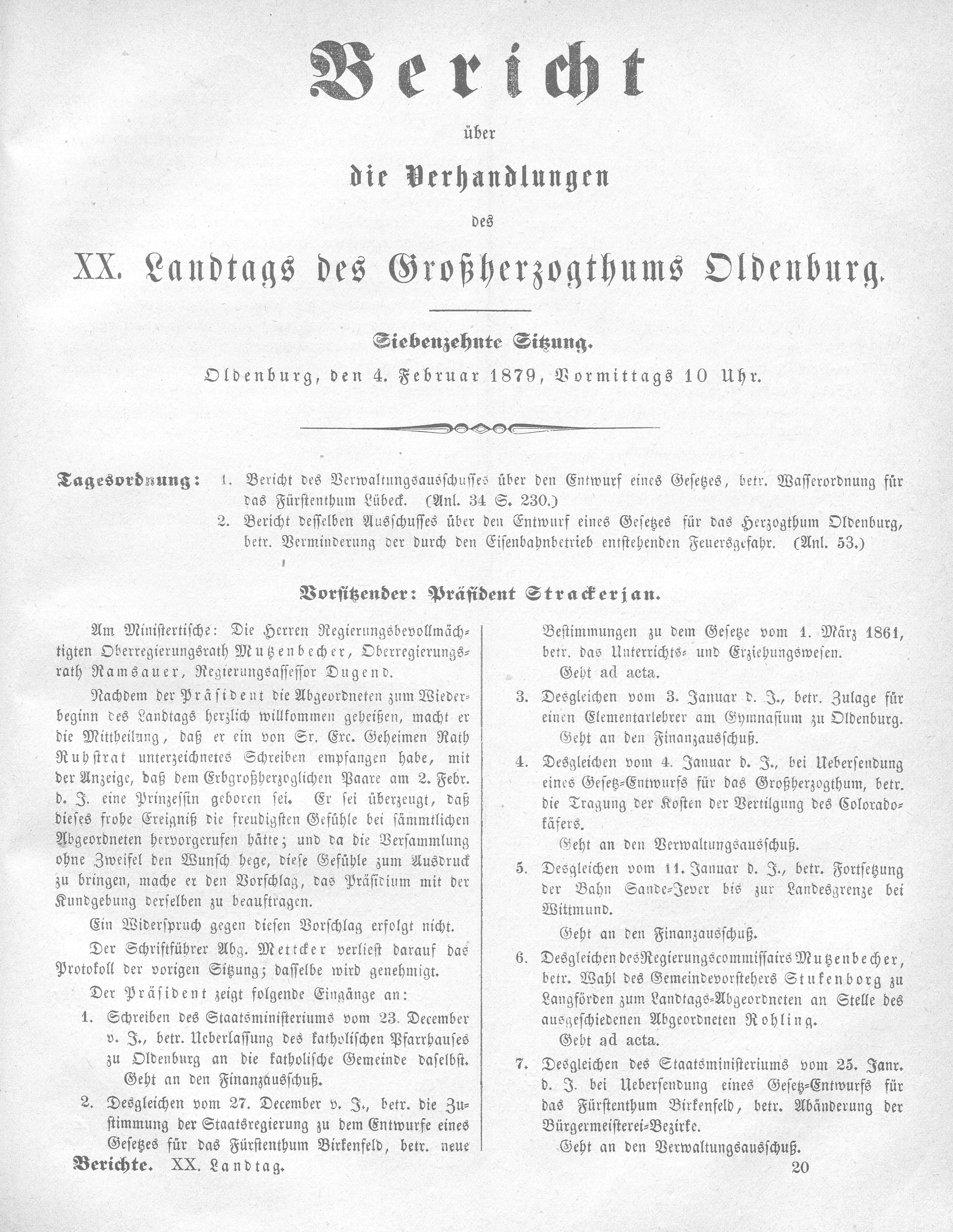 Bericht

über

die Verhandlungen

des

XX. Landtags des Großherzogthums Oldenburg.

Siebenzehnte Sitzung.

Oldenburg, den 4. Februar 1879, Vormittags 10 Uhr.

Tagesordnung: 1. Bericht des Verwaltungsausschusses über den Entwurf eines Gesetzes, betr. Wasserordnung für das Fürstenthum Lübeck. (Anl. 34 S. 230.)

2. Bericht desselben Ausschusses über den Entwurf eines Gesetzes für das Herzogthum Oldenburg, betr. Verminderung der durch den Eisenbahnbetrieb entstehenden Feuersgefahr. (Anl. 53.)

Vorsitzender: Präsident Strackerjan.

Am Ministertische: Die Herren Regierungsbevollmächtigten Oberregierungsrath Mutzenbecher, Oberregierungsrath Ramsauer, Regierungsassessor Dugend.

Nachdem der Präsident die Abgeordneten zum Wiederbeginn des Landtags herzlich willkommen geheißen, macht er die Mittheilung, daß er ein von Sr. Exc. Geheimen Rath Ruhstrat unterzeichnetes Schreiben empfangen habe, mit der Anzeige, daß dem Erbgroßherzoglichen Paare am 2. Febr. d. J. eine Prinzessin geboren sei. Er sei überzeugt, daß dieses frohe Ereigniß die freudigsten Gefühle bei sämmtlichen Abgeordneten hervorgerufen hätte; und da die Versammlung ohne Zweifel den Wunsch hege, diese Gefühle zum Ausdruck zu bringen, mache er den Vorschlag, das Präsidium mit der Kundgebung derselben zu beauftragen.

Ein Widerspruch gegen diesen Vorschlag erfolgt nicht.

Der Schriftführer Abg. Mettcker verliest darauf das Protokoll der vorigen Sitzung; dasselbe wird genehmigt.

Der Präsident zeigt folgende Eingänge an:

1. Schreiben des Staatsministeriums vom 23. December v. J., betr. Ueberlassung des katholischen Pfarrhauses zu Oldenburg an die katholische Gemeinde daselbst.
Geht an den Finanzausschuß.

2. Desgleichen vom 27. December v. J., betr. die Zustimmung der Staatsregierung zu dem Entwurfe eines Gesetzes für das Fürstenthum Birkenfeld, betr. neue Bestimmungen zu dem Gesetze vom 1. März 1861, betr. das Unterrichts- und Erziehungswesen.
Geht ad acta.

3. Desgleichen vom 3. Januar d. J., betr. Zulage für einen Elementarlehrer am Gymnasium zu Oldenburg.
Geht an den Finanzausschuß.

4. Desgleichen vom 4. Januar d. J., bei Uebersendung eines Gesetz-Entwurfs für das Großherzogthum, betr. die Tragung der Kosten der Vertilgung des Coloradokäfers.
Geht an den Verwaltungsausschuß.

5. Desgleichen vom 11. Januar d. J., betr. Fortsetzung der Bahn Sande-Jever bis zur Landesgrenze bei Wittmund.
Geht an den Finanzausschuß.

6. Desgleichen des Regierungscommissairs Mutzenbecher, betr. Wahl des Gemeindevorstehers Stukenborg zu Langförden zum Landtags-Abgeordneten an Stelle des ausgeschiedenen Abgeordneten Rohling.
Geht ad acta.

7. Desgleichen des Staatsministeriums vom 25. Janr. d. J. bei Uebersendung eines Gesetz-Entwurfs für das Fürstenthum Birkenfeld, betr. Abänderung der Bürgermeisterei-Bezirke.
Geht an den Verwaltungsausschuß.

Berichte. XX. Landtag. 20